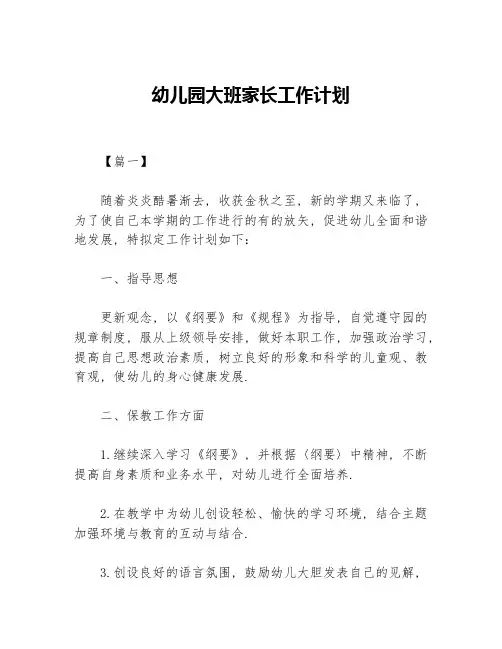 幼儿园大班家长工作计划

【篇一】

随着炎炎酷暑渐去，收获金秋之至，新的学期又来临了，为了使自己本学期的工作进行的有的放矢，促进幼儿全面和谐地发展，特拟定工作计划如下：

一、指导思想

更新观念，以《纲要》和《规程》为指导，自觉遵守园的规章制度，服从上级领导安排，做好本职工作，加强政治学习，提高自己思想政治素质，树立良好的形象和科学的儿童观、教育观，使幼儿的身心健康发展.

二、保教工作方面

1.继续深入学习《纲要》，并根据（纲要）中精神，不断提高自身素质和业务水平，对幼儿进行全面培养.

2.在教学中为幼儿创设轻松、愉快的学习环境，结合主题加强环境与教育的互动与结合.

3.创设良好的语言氛围，鼓励幼儿大胆发表自己的见解，